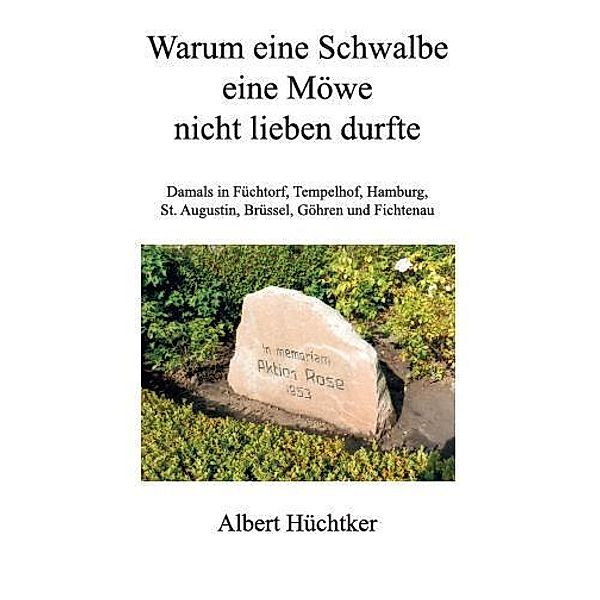 Warum eine Schwalbe eine Möwe nicht lieben durfte

Damals in Füchtorf, Tempelhof, Hamburg, St. Augustin, Brüssel, Göhren und Fichtenau

In memoriam
Aktion Rose
1953

Albert Hüchtker